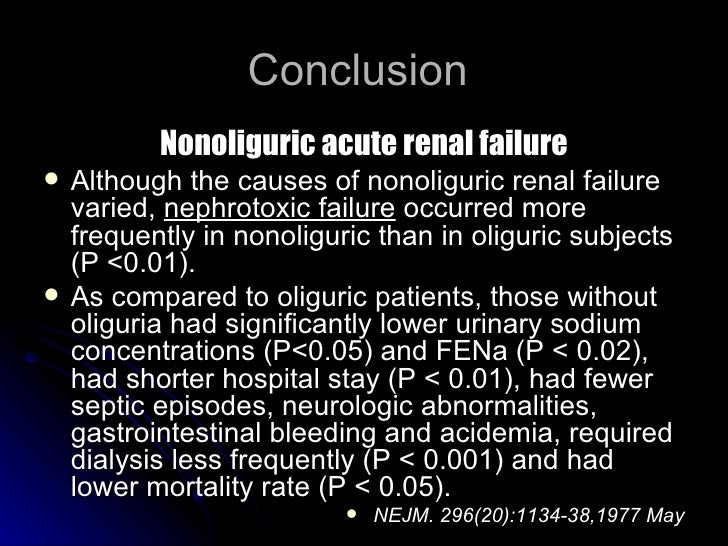 Conclusion

Nonoliguric acute renal failure

- Although the causes of nonoliguric renal failure varied, nephrotoxic failure occurred more frequently in nonoliguric than in oliguric subjects (P <0.01).
- As compared to oliguric patients, those without oliguria had significantly lower urinary sodium concentrations (P<0.05) and FENa (P < 0.02), had shorter hospital stay (P < 0.01), had fewer septic episodes, neurologic abnormalities, gastrointestinal bleeding and acidemia, required dialysis less frequently (P < 0.001) and had lower mortality rate (P < 0.05).
  - NEJM. 296(20):1134-38,1977 May